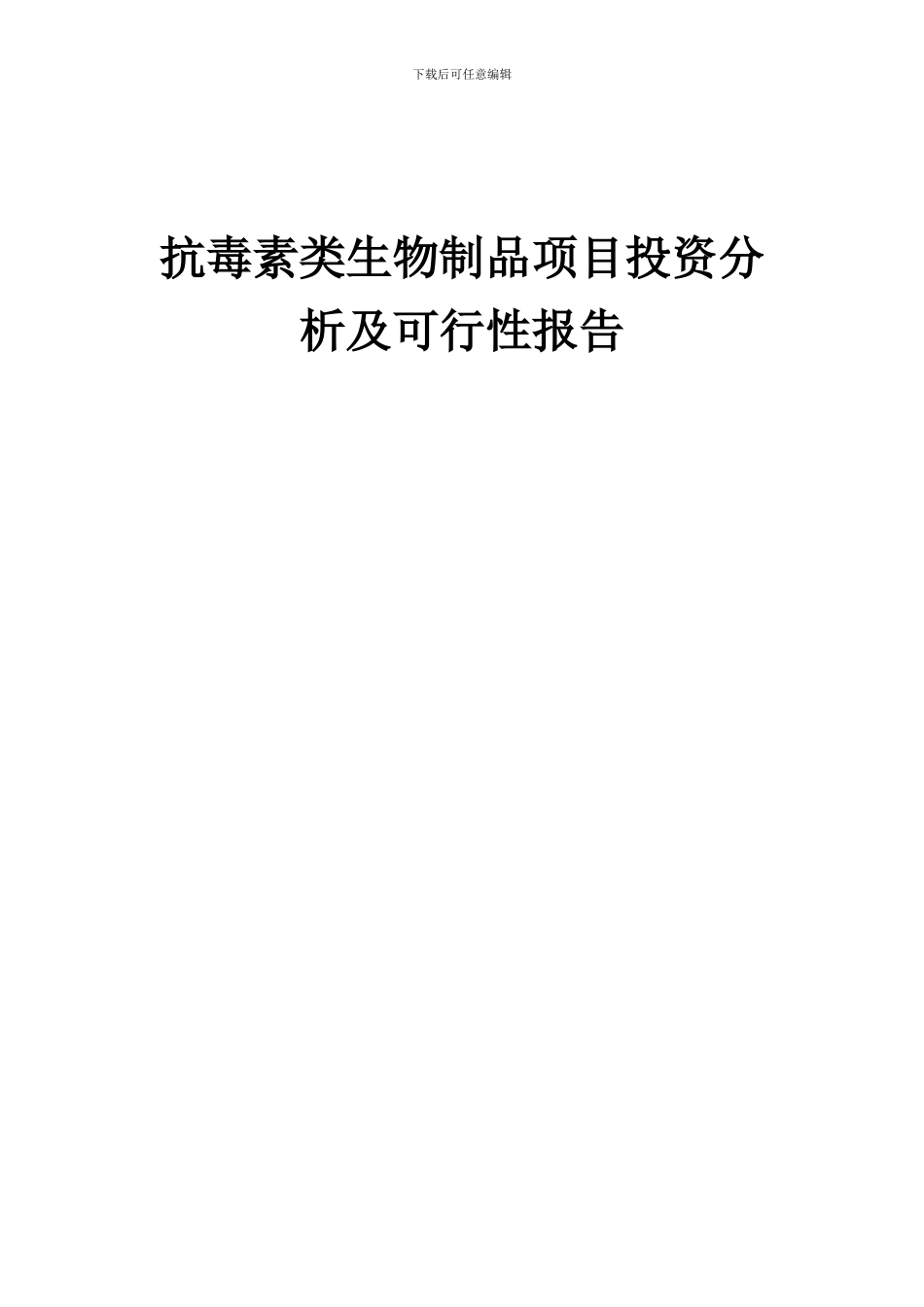 下载后可任意编辑

抗毒素类生物制品项目投资分析及可行性报告